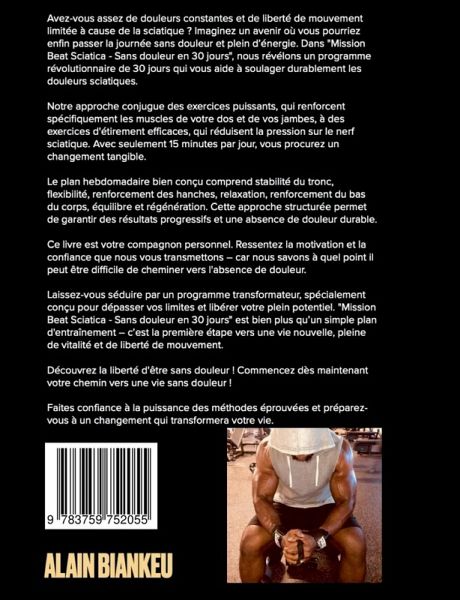 Avez-vous assez de douleurs constantes et de liberté de mouvement limitée à cause de la sciatique ? Imaginez un avenir où vous pourriez enfin passer la journée sans douleur et plein d'énergie. Dans "Mission Beat Sciatica - Sans douleur en 30 jours", nous révélons un programme révolutionnaire de 30 jours qui vous aide à soulager durablement les douleurs sciatiques.

Notre approche conjugue des exercices puissants, qui renforcent spécifiquement les muscles de votre dos et de vos jambes, à des exercices d'étirement efficaces, qui réduisent la pression sur le nerf sciatique. Avec seulement 15 minutes par jour, vous procurez un changement tangible.

Le plan hebdomadaire bien conçu comprend stabilité du tronc, flexibilité, renforcement des hanches, relaxation, renforcement du bas du corps, équilibre et régénération. Cette approche structurée permet de garantir des résultats progressifs et une absence de douleur durable.

Ce livre est votre compagnon personnel. Ressentez la motivation et la confiance que nous vous transmettons – car nous savons à quel point il peut être difficile de cheminer vers l'absence de douleur.

Laissez-vous séduire par un programme transformateur, spécialement conçu pour dépasser vos limites et libérer votre plein potentiel. "Mission Beat Sciatica - Sans douleur en 30 jours" est bien plus qu'un simple plan d'entraînement – c'est la première étape vers une vie nouvelle, pleine de vitalité et de liberté de mouvement.

Découvrez la liberté d'être sans douleur ! Commencez dès maintenant votre chemin vers une vie sans douleur !

Faites confiance à la puissance des méthodes éprouvées et préparez-vous à un changement qui transformera votre vie.

9 783759 752055

ALAIN BIANKEU